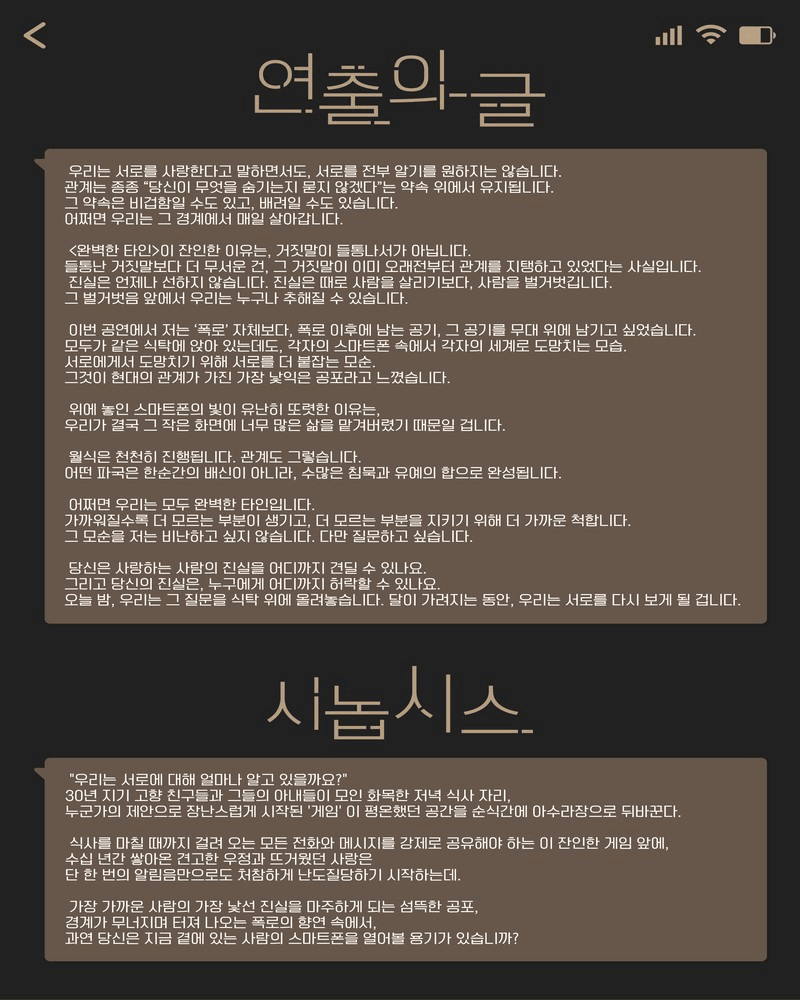 연출의 글

우리는 서로를 사랑한다고 말하면서도, 서로를 전부 알기를 원하지는 않습니다.
관계는 종종 "당신이 무엇을 숨기는지 묻지 않겠다"는 약속 위에서 유지됩니다.
그 약속은 비겁함일 수도 있고, 배려일 수도 있습니다.
어쩌면 우리는 그 경계에서 매일 살아갑니다.

<완벽한 타인>이 잔인한 이유는, 거짓말이 들통나서가 아닙니다.
들통난 거짓말보다 더 무서운 건, 그 거짓말이 이미 오래전부터 관계를 지탱하고 있었다는 사실입니다.
진실은 언제나 선하지 않습니다. 진실은 때로 사람을 살리기보다, 사람을 벌거벗깁니다.
그 벌거벗음 앞에서 우리는 누구나 추해질 수 있습니다.

이번 공연에서 저는 '폭로' 자체보다, 폭로 이후에 남는 공기, 그 공기를 무대 위에 남기고 싶었습니다.
모두가 같은 식탁에 앉아 있는데도, 각자의 스마트폰 속에서 각자의 세계로 도망치는 모습.
서로에게서 도망치기 위해 서로를 더 붙잡는 모순.
그것이 현대의 관계가 가진 가장 낯익은 공포라고 느꼈습니다.

위에 놓인 스마트폰의 빛이 유난히 또렷한 이유는,
우리가 결국 그 작은 화면에 너무 많은 삶을 맡겨버렸기 때문일 겁니다.

월식은 천천히 진행됩니다. 관계도 그렇습니다.
어떤 파국은 한순간의 배신이 아니라, 수많은 침묵과 유예의 합으로 완성됩니다.

어쩌면 우리는 모두 완벽한 타인입니다.
가까워질수록 더 모르는 부분이 생기고, 더 모르는 부분을 지키기 위해 더 가까운 척합니다.
그 모순을 저는 비난하고 싶지 않습니다. 다만 질문하고 싶습니다.

당신은 사랑하는 사람의 진실을 어디까지 견딜 수 있나요.
그리고 당신의 진실은, 누구에게 어디까지 허락할 수 있나요.
오늘 밤, 우리는 그 질문을 식탁 위에 올려놓습니다. 달이 가려지는 동안, 우리는 서로를 다시 보게 될 겁니다.

시놉시스

"우리는 서로에 대해 얼마나 알고 있을까요?"
30년 지기 고향 친구들과 그들의 아내들이 모인 화목한 저녁 식사 자리,
누군가의 제안으로 장난스럽게 시작된 '게임' 이 평온했던 공간을 순식간에 아수라장으로 뒤바꾼다.

식사를 마칠 때까지 걸려 오는 모든 전화와 메시지를 강제로 공유해야 하는 이 잔인한 게임 앞에,
수십 년간 쌓아온 견고한 우정과 뜨거웠던 사랑은
단 한 번의 알림음만으로도 처참하게 난도질당하기 시작하는데.

가장 가까운 사람의 가장 낯선 진실을 마주하게 되는 섬뜩한 공포,
경계가 무너지며 터져 나오는 폭로의 향연 속에서,
과연 당신은 지금 곁에 있는 사람의 스마트폰을 열어볼 용기가 있습니까?